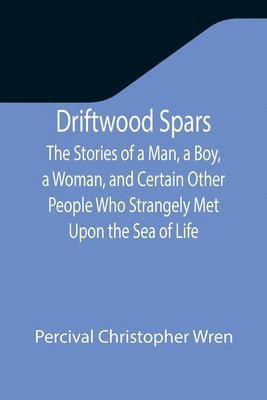 Driftwood Spars
The Stories of a Man, a Boy, a Woman, and Certain Other People Who Strangely Met Upon the Sea of Life

Percival Christopher Wren